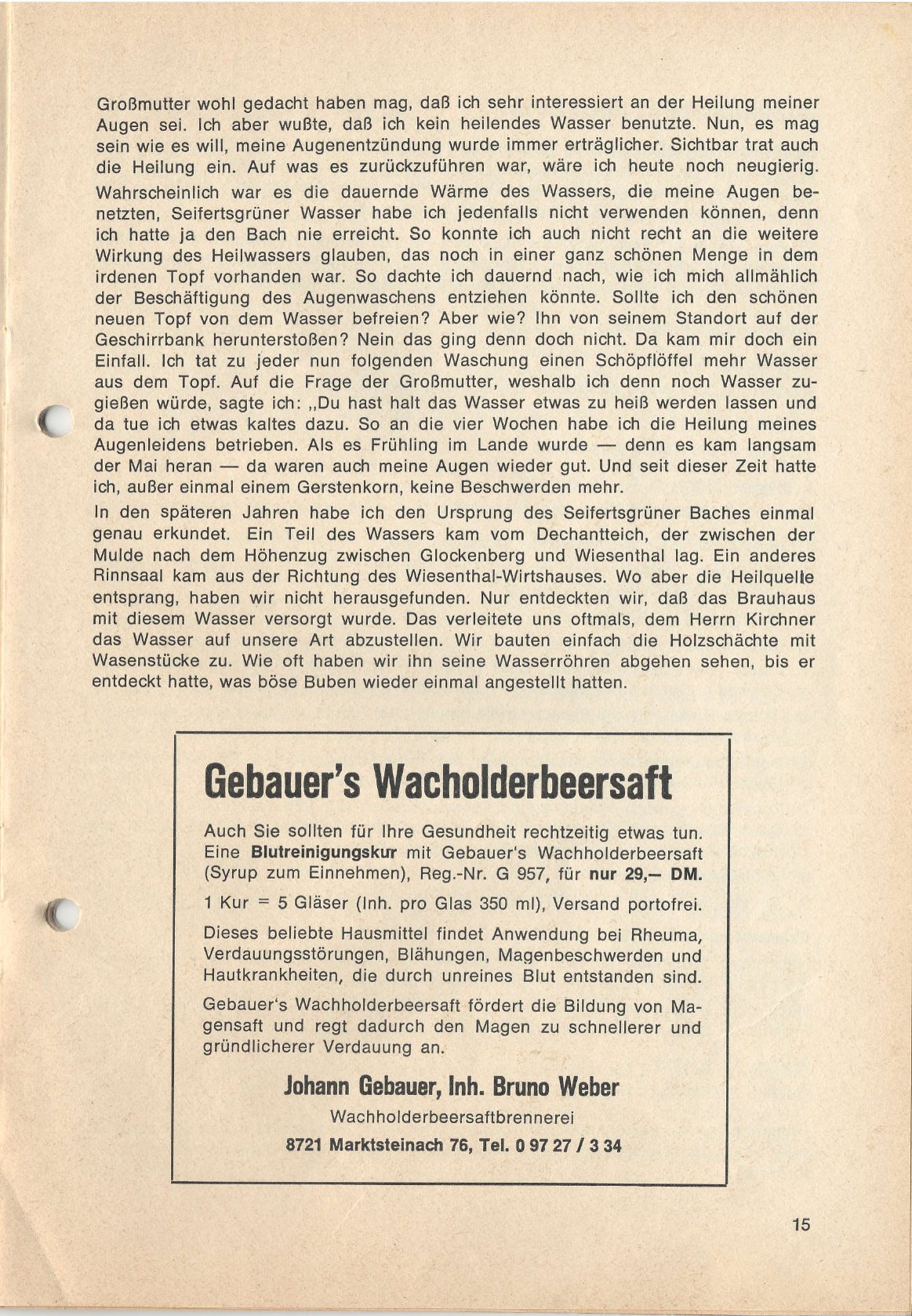 Großmutter wohl gedacht haben mag, daß ich sehr interessiert an der Heilung meiner Augen sei. Ich aber wußte, daß ich kein heilendes Wasser benutzte. Nun, es mag sein wie es will, meine Augenentzündung wurde immer erträglicher. Sichtbar trat auch die Heilung ein. Auf was es zurückzuführen war, wäre ich heute noch neugierig. Wahrscheinlich war es die dauernde Wärme des Wassers, die meine Augen benetzten, Seifertsgrüner Wasser habe ich jedenfalls nicht verwenden können, denn ich hatte ja den Bach nie erreicht. So konnte ich auch nicht recht an die weitere Wirkung des Heilwassers glauben, das noch in einer ganz schönen Menge in dem irdenen Topf vorhanden war. So dachte ich dauernd nach, wie ich mich allmählich der Beschäftigung des Augenwaschens entziehen könnte. Sollte ich den schönen neuen Topf von dem Wasser befreien? Aber wie? Ihn von seinem Standort auf der Geschirrbank herunterstoßen? Nein das ging denn doch nicht. Da kam mir doch ein Einfall. Ich tat zu jeder nun folgenden Waschung einen Schöpflöffel mehr Wasser aus dem Topf. Auf die Frage der Großmutter, weshalb ich denn noch Wasser zugießen würde, sagte ich: „Du hast halt das Wasser etwas zu heiß werden lassen und da tue ich etwas kaltes dazu. So an die vier Wochen habe ich die Heilung meines Augenleidens betrieben. Als es Frühling im Lande wurde — denn es kam langsam der Mai heran — da waren auch meine Augen wieder gut. Und seit dieser Zeit hatte ich, außer einmal einem Gerstenkorn, keine Beschwerden mehr.

In den späteren Jahren habe ich den Ursprung des Seifertsgrüner Baches einmal genau erkundet. Ein Teil des Wassers kam vom Dechantteich, der zwischen der Mulde nach dem Höhenzug zwischen Glockenberg und Wiesenthal lag. Ein anderes Rinnsaal kam aus der Richtung des Wiesenthal-Wirtshauses. Wo aber die Heilquelle entsprang, haben wir nicht herausgefunden. Nur entdeckten wir, daß das Brauhaus mit diesem Wasser versorgt wurde. Das verleitete uns oftmals, dem Herrn Kirchner das Wasser auf unsere Art abzustellen. Wir bauten einfach die Holzschächte mit Wasenstücke zu. Wie oft haben wir ihn seine Wasserröhren abgehen sehen, bis er entdeckt hatte, was böse Buben wieder einmal angestellt hatten.

Gebauer's Wacholderbeersaft

Auch Sie sollten für Ihre Gesundheit rechtzeitig etwas tun. Eine Blutreinigungskur mit Gebauer's Wachholderbeersaft (Syrup zum Einnehmen), Reg.-Nr. G 957, für nur 29,– DM.

1 Kur = 5 Gläser (Inh. pro Glas 350 ml), Versand portofrei.

Dieses beliebte Hausmittel findet Anwendung bei Rheuma, Verdauungsstörungen, Blähungen, Magenbeschwerden und Hautkrankheiten, die durch unreines Blut entstanden sind.

Gebauer's Wachholderbeersaft fördert die Bildung von Magensaft und regt dadurch den Magen zu schnellerer und gründlicherer Verdauung an.

Johann Gebauer, Inh. Bruno Weber
Wachholderbeersaftbrennerei
8721 Marktsteinach 76, Tel. 0 97 27 / 3 34

15